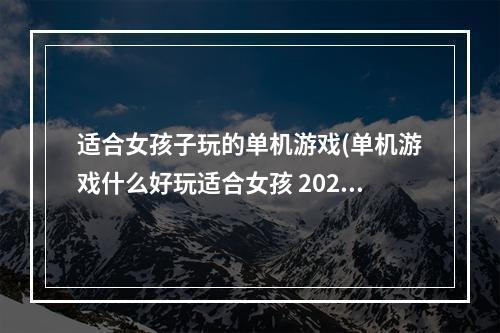 适合女孩子玩的单机游戏(单机游戏什么好玩适合女孩 202...